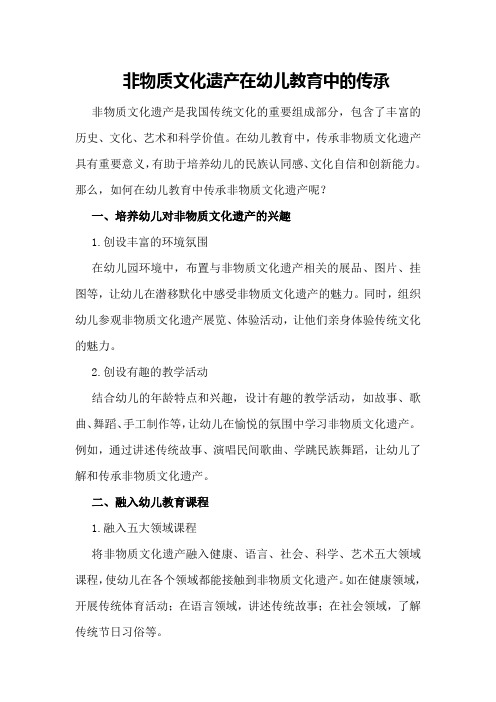 非物质文化遗产在幼儿教育中的传承

非物质文化遗产是我国传统文化的重要组成部分，包含了丰富的历史、文化、艺术和科学价值。在幼儿教育中，传承非物质文化遗产具有重要意义，有助于培养幼儿的民族认同感、文化自信和创新能力。那么，如何在幼儿教育中传承非物质文化遗产呢？

一、培养幼儿对非物质文化遗产的兴趣

1.创设丰富的环境氛围

在幼儿园环境中，布置与非物质文化遗产相关的展品、图片、挂图等，让幼儿在潜移默化中感受非物质文化遗产的魅力。同时，组织幼儿参观非物质文化遗产展览、体验活动，让他们亲身体验传统文化的魅力。

2.创设有趣的教学活动

结合幼儿的年龄特点和兴趣，设计有趣的教学活动，如故事、歌曲、舞蹈、手工制作等，让幼儿在愉悦的氛围中学习非物质文化遗产。例如，通过讲述传统故事、演唱民间歌曲、学跳民族舞蹈，让幼儿了解和传承非物质文化遗产。

二、融入幼儿教育课程

1.融入五大领域课程

将非物质文化遗产融入健康、语言、社会、科学、艺术五大领域课程，使幼儿在各个领域都能接触到非物质文化遗产。如在健康领域，开展传统体育活动；在语言领域，讲述传统故事；在社会领域，了解传统节日习俗等。